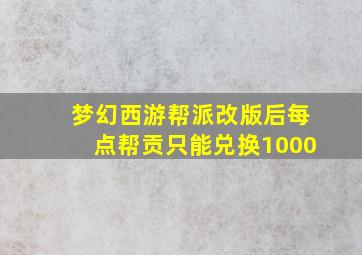 梦幻西游帮派改版后每点帮贡只能兑换1000